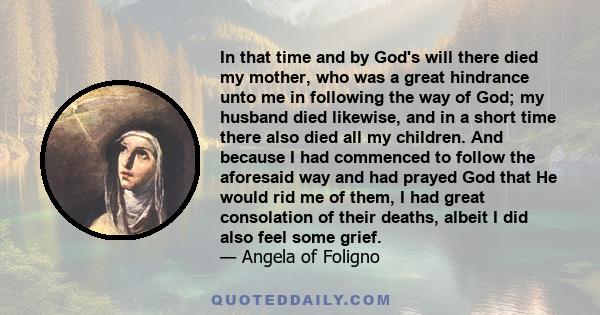 In that time and by God's will there died my mother, who was a great hindrance unto me in following the way of God; my husband died likewise, and in a short time there also died all my children. And because I had commenced to follow the aforesaid way and had prayed God that He would rid me of them, I had great consolation of their deaths, albeit I did also feel some grief.
— Angela of Foligno

QUOTEDDAILY.COM